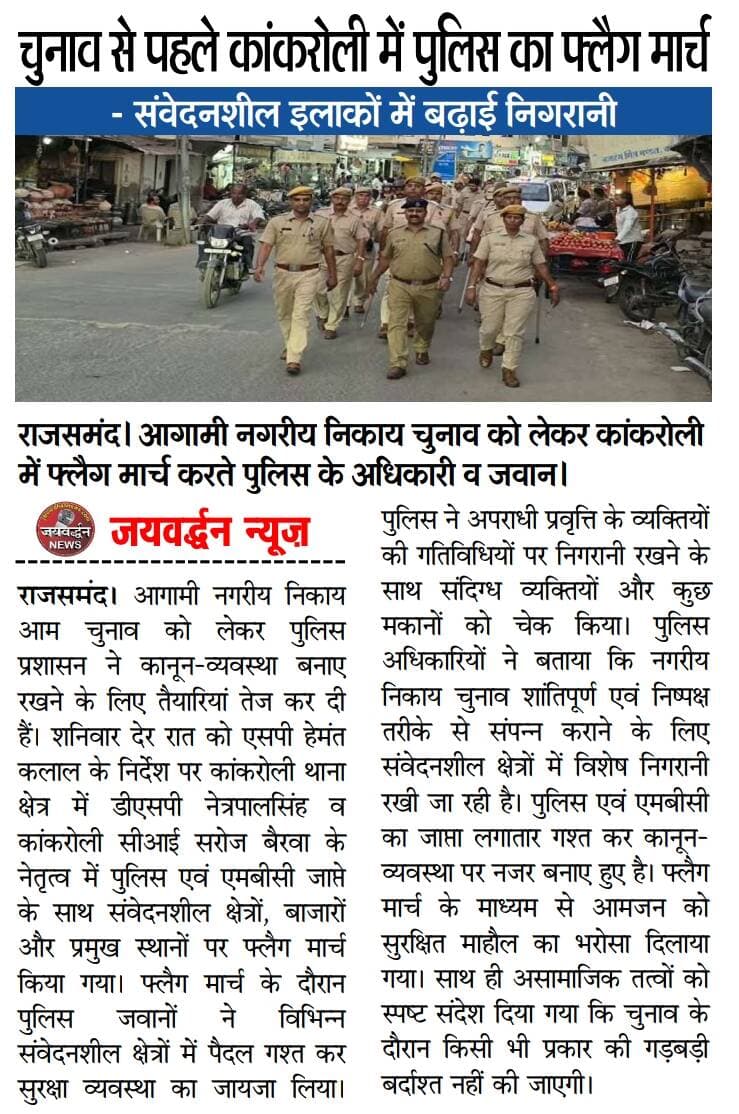 चुनाव से पहले कांकरोली में पुलिस का फ्लैग मार्च

- संवेदनशील इलाकों में बढ़ाई निगरानी

राजसमंद। आगामी नगरीय निकाय चुनाव को लेकर कांकरोली में फ्लैग मार्च करते पुलिस के अधिकारी व जवान।

जयवर्द्धन NEWS

जयवर्द्धन न्यूज़

राजसमंद। आगामी नगरीय निकाय आम चुनाव को लेकर पुलिस प्रशासन ने कानून-व्यवस्था बनाए रखने के लिए तैयारियां तेज कर दी हैं। शनिवार देर रात को एसपी हेमंत कलाल के निर्देश पर कांकरोली थाना क्षेत्र में डीएसपी नेत्रपालसिंह व कांकरोली सीआई सरोज बैरवा के नेतृत्व में पुलिस एवं एमबीसी जाप्ते के साथ संवेदनशील क्षेत्रों, बाजारों और प्रमुख स्थानों पर फ्लैग मार्च किया गया। फ्लैग मार्च के दौरान पुलिस जवानों ने विभिन्न संवेदनशील क्षेत्रों में पैदल गश्त कर सुरक्षा व्यवस्था का जायजा लिया। पुलिस ने अपराधी प्रवृत्ति के व्यक्तियों की गतिविधियों पर निगरानी रखने के साथ संदिग्ध व्यक्तियों और कुछ मकानों को चेक किया। पुलिस अधिकारियों ने बताया कि नगरीय निकाय चुनाव शांतिपूर्ण एवं निष्पक्ष तरीके से संपन्न कराने के लिए संवेदनशील क्षेत्रों में विशेष निगरानी रखी जा रही है। पुलिस एवं एमबीसी का जाप्ता लगातार गश्त कर कानून-व्यवस्था पर नजर बनाए हुए है। फ्लैग मार्च के माध्यम से आमजन को सुरक्षित माहौल का भरोसा दिलाया गया। साथ ही असामाजिक तत्वों को स्पष्ट संदेश दिया गया कि चुनाव के दौरान किसी भी प्रकार की गड़बड़ी बर्दाश्त नहीं की जाएगी।